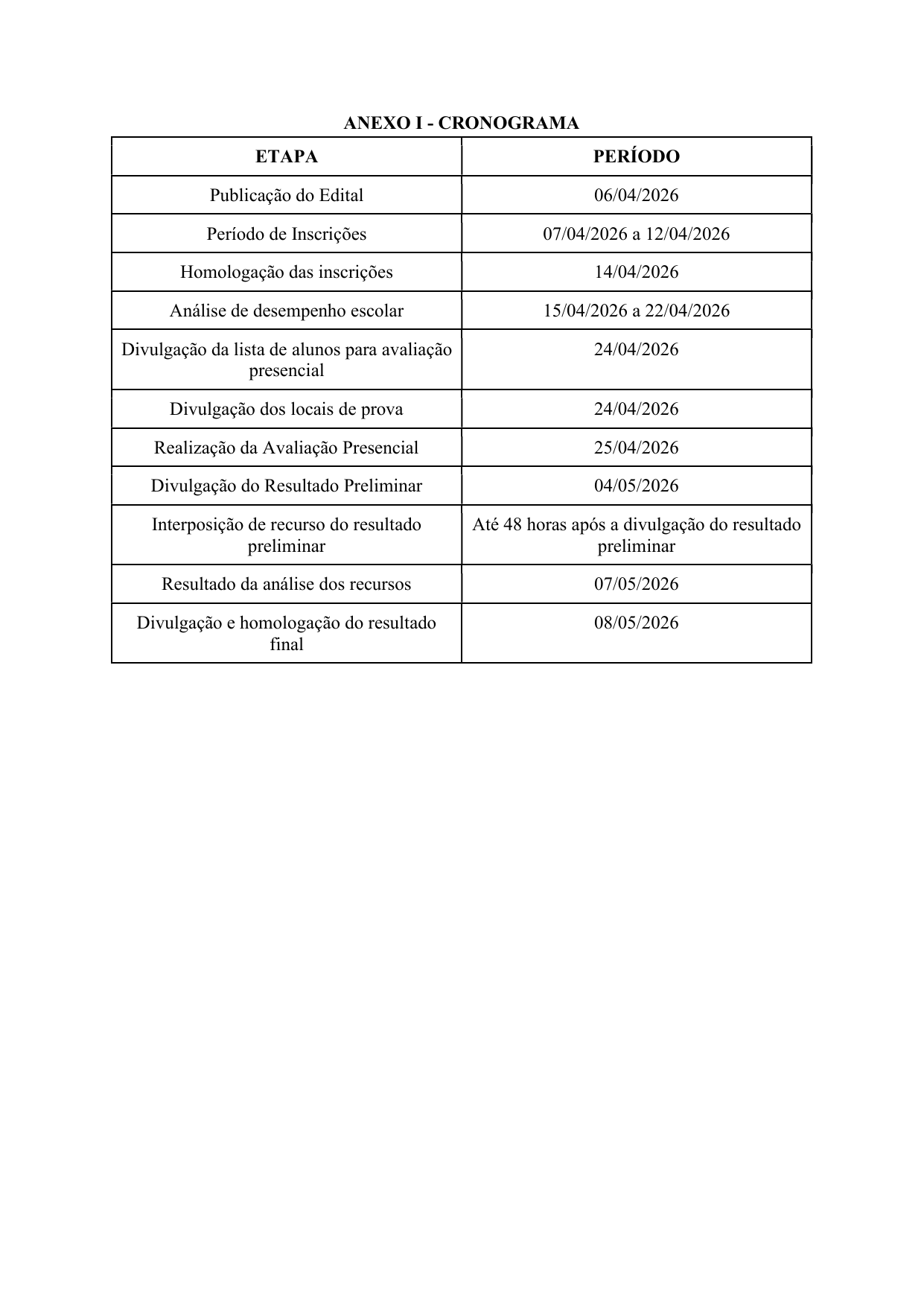 ANEXO I - CRONOGRAMA

| ETAPA | PERÍODO |
|---|---|
| Publicação do Edital | 06/04/2026 |
| Período de Inscrições | 07/04/2026 a 12/04/2026 |
| Homologação das inscrições | 14/04/2026 |
| Análise de desempenho escolar | 15/04/2026 a 22/04/2026 |
| Divulgação da lista de alunos para avaliação presencial | 24/04/2026 |
| Divulgação dos locais de prova | 24/04/2026 |
| Realização da Avaliação Presencial | 25/04/2026 |
| Divulgação do Resultado Preliminar | 04/05/2026 |
| Interposição de recurso do resultado preliminar | Até 48 horas após a divulgação do resultado preliminar |
| Resultado da análise dos recursos | 07/05/2026 |
| Divulgação e homologação do resultado final | 08/05/2026 |